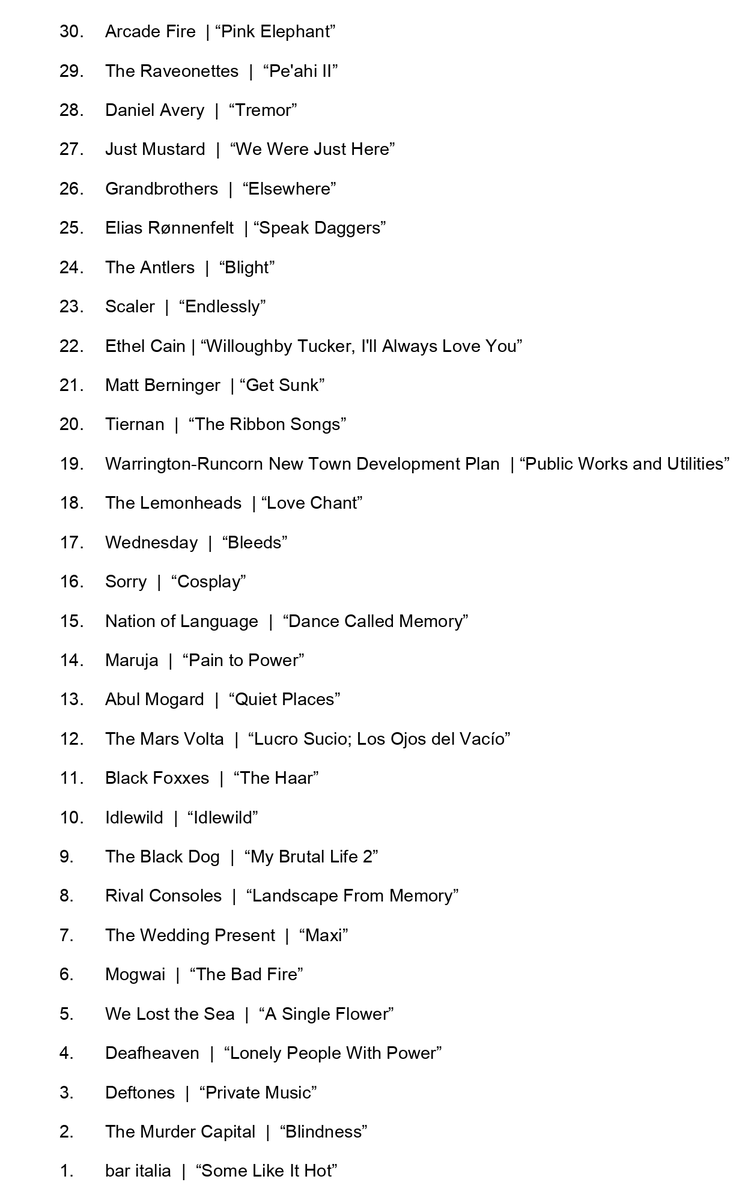 30. Arcade Fire | "Pink Elephant"

29. The Raveonettes | "Pe'ahi II"

28. Daniel Avery | "Tremor"

27. Just Mustard | "We Were Just Here"

26. Grandbrothers | "Elsewhere"

25. Elias Rønnenfelt | "Speak Daggers"

24. The Antlers | "Blight"

23. Scaler | "Endlessly"

22. Ethel Cain | "Willoughby Tucker, I'll Always Love You"

21. Matt Berninger | "Get Sunk"

20. Tiernan | "The Ribbon Songs"

19. Warrington-Runcorn New Town Development Plan | "Public Works and Utilities"

18. The Lemonheads | "Love Chant"

17. Wednesday | "Bleeds"

16. Sorry | "Cosplay"

15. Nation of Language | "Dance Called Memory"

14. Maruja | "Pain to Power"

13. Abul Mogard | "Quiet Places"

12. The Mars Volta | "Lucro Sucio; Los Ojos del Vacío"

11. Black Foxxes | "The Haar"

10. Idlewild | "Idlewild"

9. The Black Dog | "My Brutal Life 2"

8. Rival Consoles | "Landscape From Memory"

7. The Wedding Present | "Maxi"

6. Mogwai | "The Bad Fire"

5. We Lost the Sea | "A Single Flower"

4. Deafheaven | "Lonely People With Power"

3. Deftones | "Private Music"

2. The Murder Capital | "Blindness"

1. bar italia | "Some Like It Hot"